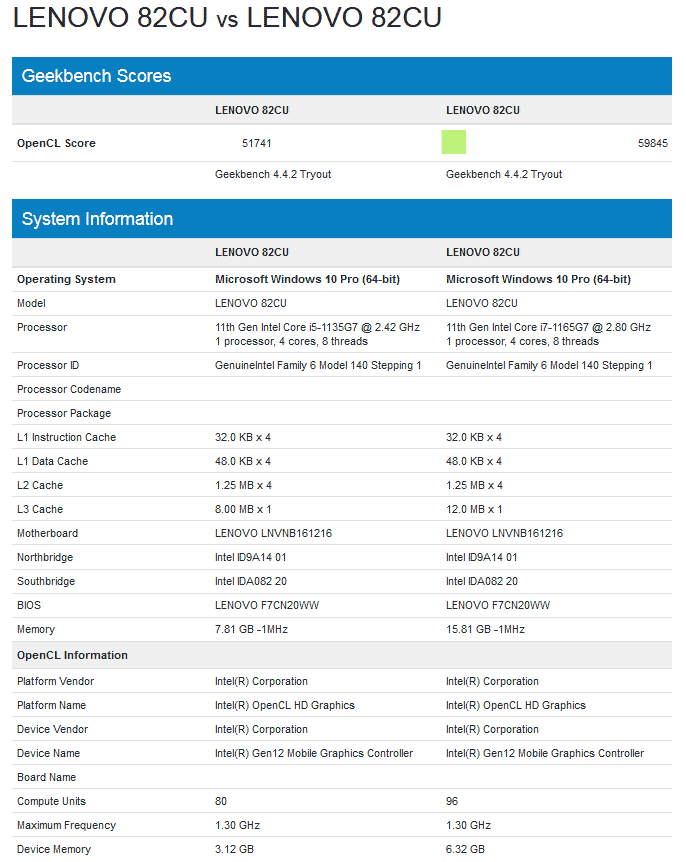 LENOVO 82CU vs LENOVO 82CU

Geekbench Scores

| | LENOVO 82CU | LENOVO 82CU |
|---|---|---|
| OpenCL Score | 51741 | 59845 |
| | Geekbench 4.4.2 Tryout | Geekbench 4.4.2 Tryout |

System Information

| | LENOVO 82CU | LENOVO 82CU |
|---|---|---|
| Operating System | Microsoft Windows 10 Pro (64-bit) | Microsoft Windows 10 Pro (64-bit) |
| Model | LENOVO 82CU | LENOVO 82CU |
| Processor | 11th Gen Intel Core i5-1135G7 @ 2.42 GHz 1 processor, 4 cores, 8 threads | 11th Gen Intel Core i7-1165G7 @ 2.80 GHz 1 processor, 4 cores, 8 threads |
| Processor ID | GenuineIntel Family 6 Model 140 Stepping 1 | GenuineIntel Family 6 Model 140 Stepping 1 |
| Processor Codename | | |
| Processor Package | | |
| L1 Instruction Cache | 32.0 KB x 4 | 32.0 KB x 4 |
| L1 Data Cache | 48.0 KB x 4 | 48.0 KB x 4 |
| L2 Cache | 1.25 MB x 4 | 1.25 MB x 4 |
| L3 Cache | 8.00 MB x 1 | 12.0 MB x 1 |
| Motherboard | LENOVO LNVNB161216 | LENOVO LNVNB161216 |
| Northbridge | Intel ID9A14 01 | Intel ID9A14 01 |
| Southbridge | Intel IDA082 20 | Intel IDA082 20 |
| BIOS | LENOVO F7CN20WW | LENOVO F7CN20WW |
| Memory | 7.81 GB -1MHz | 15.81 GB -1MHz |
| OpenCL Information | | |
| Platform Vendor | Intel(R) Corporation | Intel(R) Corporation |
| Platform Name | Intel(R) OpenCL HD Graphics | Intel(R) OpenCL HD Graphics |
| Device Vendor | Intel(R) Corporation | Intel(R) Corporation |
| Device Name | Intel(R) Gen12 Mobile Graphics Controller | Intel(R) Gen12 Mobile Graphics Controller |
| Board Name | | |
| Compute Units | 80 | 96 |
| Maximum Frequency | 1.30 GHz | 1.30 GHz |
| Device Memory | 3.12 GB | 6.32 GB |